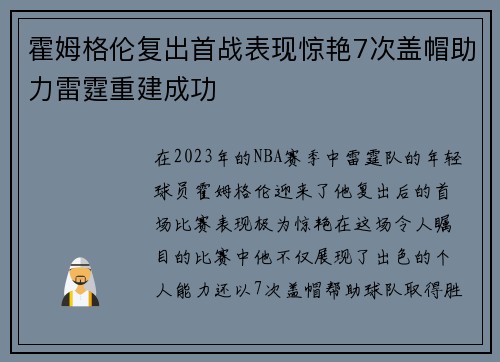 霍姆格伦复出首战表现惊艳7次盖帽助力雷霆重建成功

在2023年的NBA赛季中雷霆队的年轻球员霍姆格伦迎来了他复出后的首场比赛表现极为惊艳在这场令人瞩目的比赛中他不仅展现了出色的个人能力还以7次盖帽帮助球队取得胜